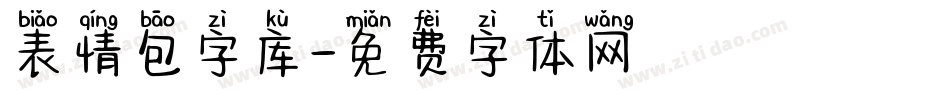 biǎo qíng bāo zì kù miǎn fèi zì tǐ wǎng
表情包字库-免费字体网
www.zitidao.com